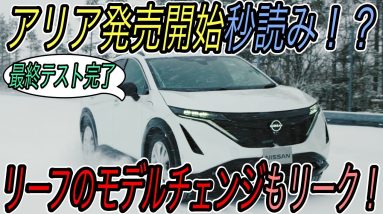 アリア発売開始秒読み！？

最終テスト完了

NISSAN

リーフのモデルチェンジもリーク！